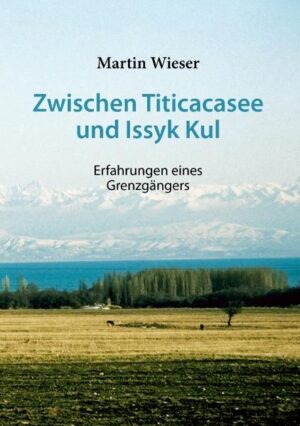 Martin Wieser

Zwischen Titicacasee und Issyk Kul

Erfahrungen eines Grenzgängers